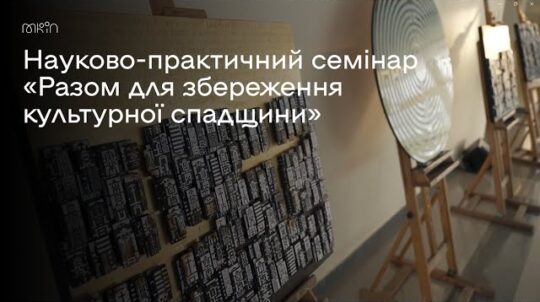 мкіп

Науково-практичний семінар «Разом для збереження культурної спадщини»